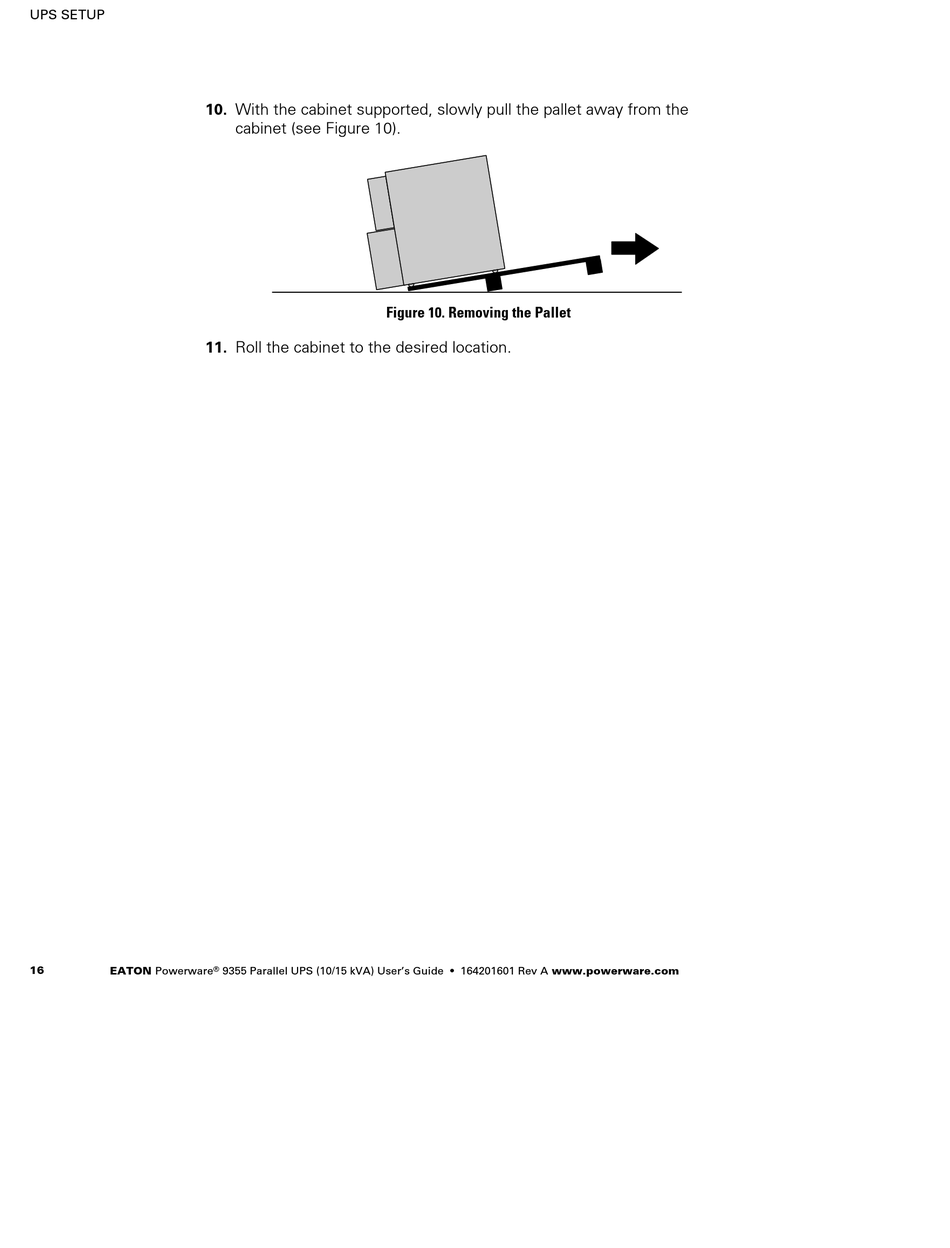 UPS SETUP

10. With the cabinet supported, slowly pull the pallet away from the cabinet (see Figure 10).

Figure 10. Removing the Pallet

11. Roll the cabinet to the desired location.

16 EATON Powerware® 9355 Parallel UPS (10/15 kVA) User's Guide • 164201601 Rev A www.powerware.com